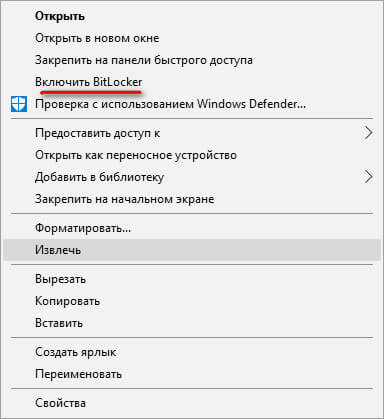 Открыть
Открыть в новом окне
Закрепить на панели быстрого доступа
Включить BitLocker
Проверка с использованием Windows Defender...

Предоставить доступ к
Открыть как переносное устройство
Добавить в библиотеку
Закрепить на начальном экране

Форматировать...
Извлечь

Вырезать
Копировать
Вставить

Создать ярлык
Переименовать

Свойства